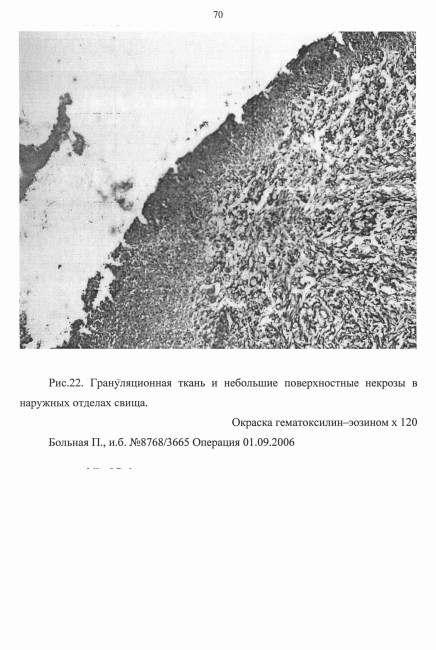 70

Рис.22. Грануляционная ткань и небольшие поверхностные некрозы в наружных отделах свища.

Окраска гематоксилин–эозином x 120

Больная П., и.б. №8768/3665 Операция 01.09.2006